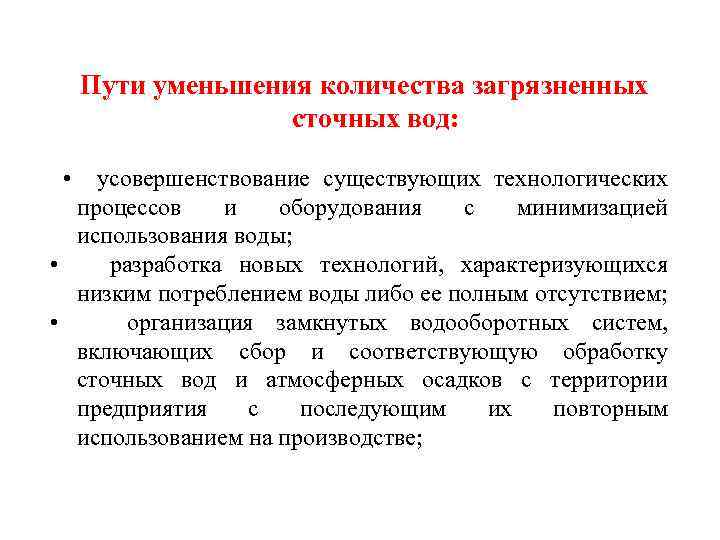 Пути уменьшения количества загрязненных сточных вод:

• усовершенствование существующих технологических процессов и оборудования с минимизацией использования воды;
• разработка новых технологий, характеризующихся низким потреблением воды либо ее полным отсутствием;
• организация замкнутых водооборотных систем, включающих сбор и соответствующую обработку сточных вод и атмосферных осадков с территории предприятия с последующим их повторным использованием на производстве;